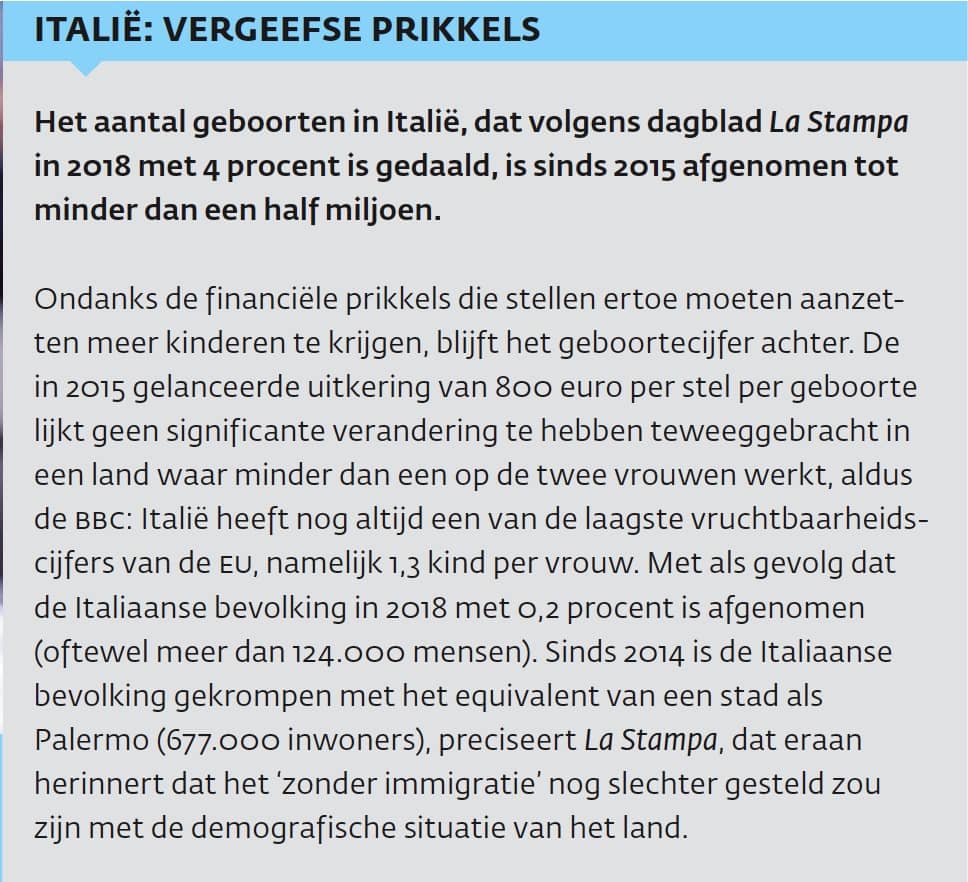 ITALIË: VERGEEFSE PRIKKELS

Het aantal geboorten in Italië, dat volgens dagblad La Stampa in 2018 met 4 procent is gedaald, is sinds 2015 afgenomen tot minder dan een half miljoen.

Ondanks de financiële prikkels die stellen ertoe moeten aanzetten meer kinderen te krijgen, blijft het geboortecijfer achter. De in 2015 gelanceerde uitkering van 800 euro per stel per geboorte lijkt geen significante verandering te hebben teweeggebracht in een land waar minder dan een op de twee vrouwen werkt, aldus de BBC: Italië heeft nog altijd een van de laagste vruchtbaarheidscijfers van de EU, namelijk 1,3 kind per vrouw. Met als gevolg dat de Italiaanse bevolking in 2018 met 0,2 procent is afgenomen (oftewel meer dan 124.000 mensen). Sinds 2014 is de Italiaanse bevolking gekrompen met het equivalent van een stad als Palermo (677.000 inwoners), preciseert La Stampa, dat eraan herinnert dat het 'zonder immigratie' nog slechter gesteld zou zijn met de demografische situatie van het land.